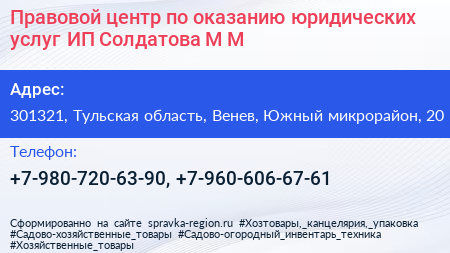 Правовой центр по оказанию юридических услуг ИП Солдатова М М

Адрес:

301321, Тульская область, Венев, Южный микрорайон, 20

Телефон:

+7-980-720-63-90, +7-960-606-67-61

Сформированно на сайте spravka-region.ru #Хозтовары,_канцелярия,_упаковка #Садово-хозяйственные_товары #Садово-огородный_инвентарь_техника #Хозяйственные_товары